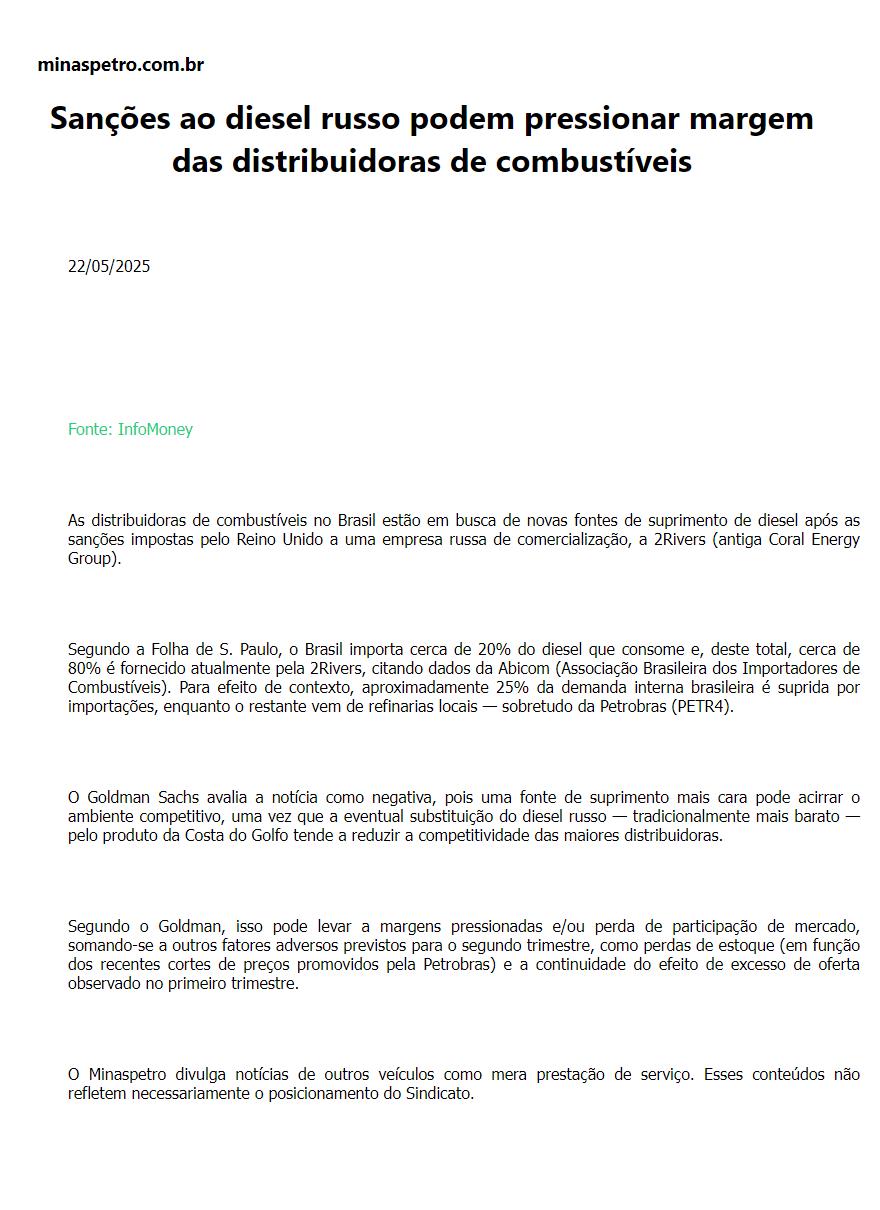 minaspetro.com.br

Sanções ao diesel russo podem pressionar margem das distribuidoras de combustíveis

22/05/2025

Fonte: InfoMoney

As distribuidoras de combustíveis no Brasil estão em busca de novas fontes de suprimento de diesel após as sanções impostas pelo Reino Unido a uma empresa russa de comercialização, a 2Rivers (antiga Coral Energy Group).

Segundo a Folha de S. Paulo, o Brasil importa cerca de 20% do diesel que consome e, deste total, cerca de 80% é fornecido atualmente pela 2Rivers, citando dados da Abicom (Associação Brasileira dos Importadores de Combustíveis). Para efeito de contexto, aproximadamente 25% da demanda interna brasileira é suprida por importações, enquanto o restante vem de refinarias locais — sobretudo da Petrobras (PETR4).

O Goldman Sachs avalia a notícia como negativa, pois uma fonte de suprimento mais cara pode acirrar o ambiente competitivo, uma vez que a eventual substituição do diesel russo — tradicionalmente mais barato — pelo produto da Costa do Golfo tende a reduzir a competitividade das maiores distribuidoras.

Segundo o Goldman, isso pode levar a margens pressionadas e/ou perda de participação de mercado, somando-se a outros fatores adversos previstos para o segundo trimestre, como perdas de estoque (em função dos recentes cortes de preços promovidos pela Petrobras) e a continuidade do efeito de excesso de oferta observado no primeiro trimestre.

O Minaspetro divulga notícias de outros veículos como mera prestação de serviço. Esses conteúdos não refletem necessariamente o posicionamento do Sindicato.